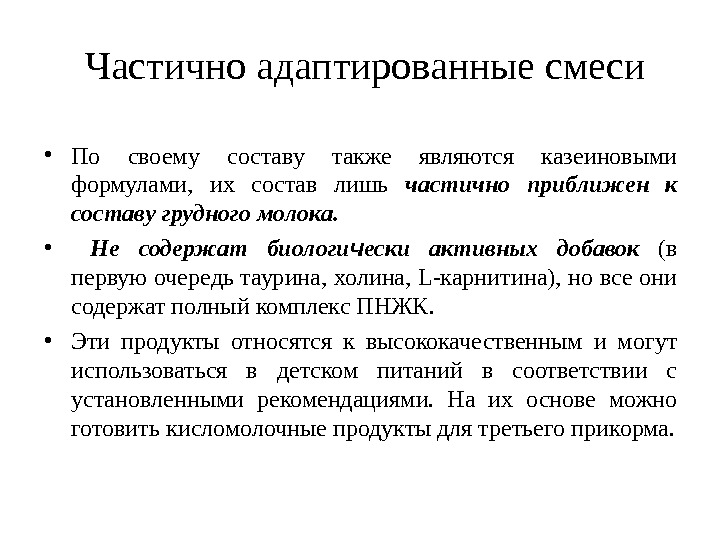 Частично адаптированные смеси

• По своему составу также являются казеиновыми формулами, их состав лишь частично приближен к составу грудного молока.

• Не содержат биологически активных добавок (в первую очередь таурина, холина, L-карнитина), но все они содержат полный комплекс ПНЖК.

• Эти продукты относятся к высококачественным и могут использоваться в детском питаний в соответствии с установленными рекомендациями. На их основе можно готовить кисломолочные продукты для третьего прикорма.